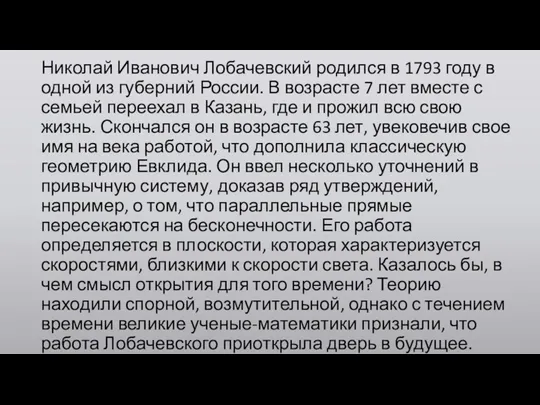 Николай Иванович Лобачевский родился в 1793 году в одной из губерний России. В возрасте 7 лет вместе с семьей переехал в Казань, где и прожил всю свою жизнь. Скончался он в возрасте 63 лет, увековечив свое имя на века работой, что дополнила классическую геометрию Евклида. Он ввел несколько уточнений в привычную систему, доказав ряд утверждений, например, о том, что параллельные прямые пересекаются на бесконечности. Его работа определяется в плоскости, которая характеризуется скоростями, близкими к скорости света. Казалось бы, в чем смысл открытия для того времени? Теорию находили спорной, возмутительной, однако с течением времени великие ученые-математики признали, что работа Лобачевского приоткрыла дверь в будущее.